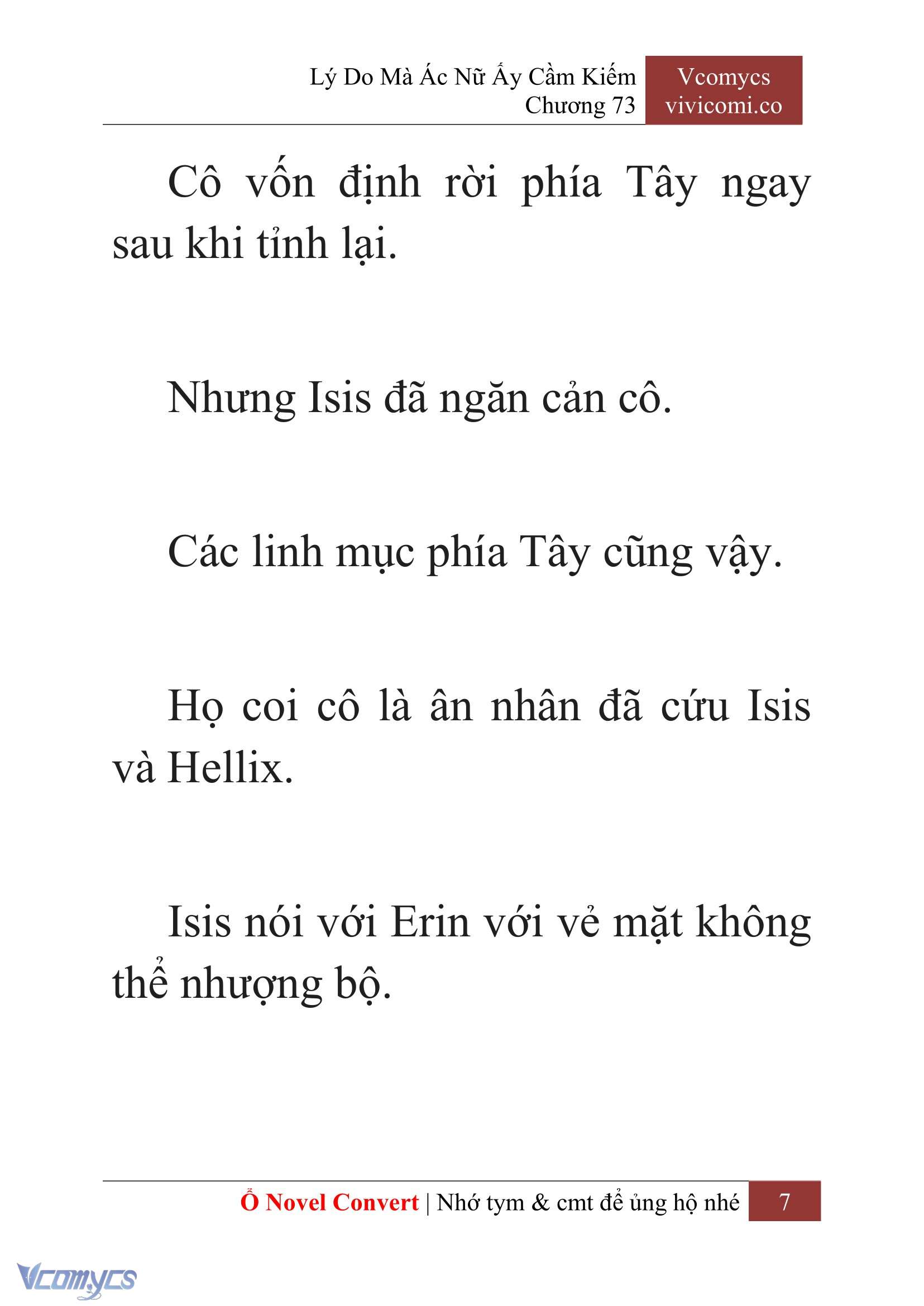 Lý Do Mà Ác Nữ Ấy Cầm Kiếm
Chương 73

Vcomycs
vivicomi.co

Cô vốn định rời phía Tây ngay sau khi tỉnh lại.

Nhưng Isis đã ngăn cản cô.

Các linh mục phía Tây cũng vậy.

Họ coi cô là ân nhân đã cứu Isis và Hellix.

Isis nói với Erin với vẻ mặt không thể nhượng bộ.

Ổ Novel Convert | Nhớ tym & cmt để ủng hộ nhé 7

Vcomycs